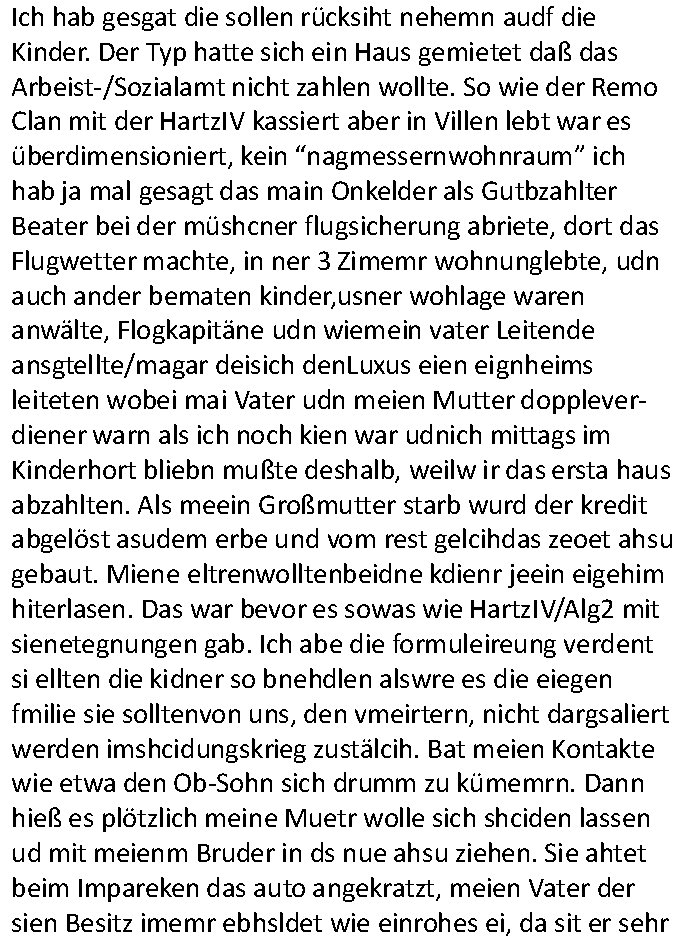 Ich hab gesgat die sollen rücksiht nehemn audf die Kinder. Der Typ hatte sich ein Haus gemietet daß das Arbeist-/Sozialamt nicht zahlen wollte. So wie der Remo Clan mit der HartzIV kassiert aber in Villen lebt war es überdimensioniert, kein “nagmessernwohnraum” ich hab ja mal gesagt das main Onkelder als Gutbzahlter Beater bei der müshcner flugsicherung abriete, dort das Flugwetter machte, in ner 3 Zimemr wohnunglebte, udn auch ander bematen kinder,usner wohlage waren anwälte, Flogkapitäne udn wiemein vater Leitende ansgtellte/magar deisich denLuxus eien eignheims leiteten wobei mai Vater udn meien Mutter dopplever-diener warn als ich noch kien war udnich mittags im Kinderhort bliebn mußte deshalb, weilw ir das ersta haus abzahlten. Als meein Großmutter starb wurd der kredit abgelöst asudem erbe und vom rest gelcihdas zeoet ahsu gebaut. Miene eltrenwolltenbeidne kdienr jeein eigehim hiterlasen. Das war bevor es sowas wie HartzIV/Alg2 mit sienetegnungen gab. Ich abe die formuleireung verdent si ellten die kidner so bnehdlen alswre es die eiegen fmilie sie solltenvon uns, den vmeirtern, nicht dargsaliert werden imshcidungskrieg zustälcih. Bat meien Kontakte wie etwa den Ob-Sohn sich drumm zu kümemrn. Dann hieß es plötzlich meine Muetr wolle sich shciden lassen ud mit meienm Bruder in ds nue ahsu ziehen. Sie ahtet beim Impareken das auto angekratzt, meien Vater der sien Besitz imemr ebhsldet wie einrohes ei, da sit er sehr